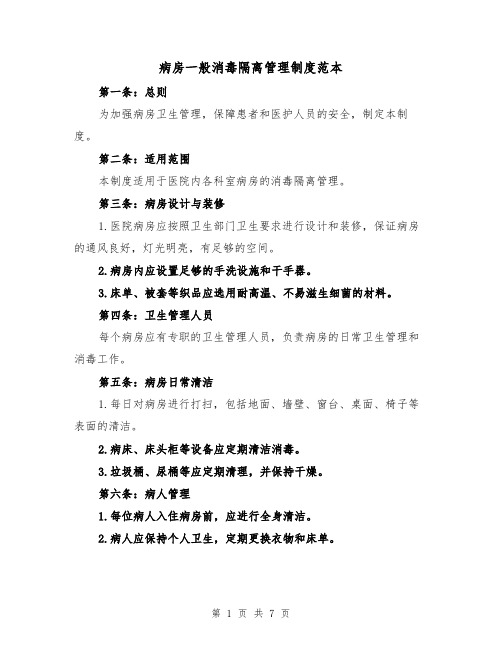 病房一般消毒隔离管理制度范本

第一条：总则

为加强病房卫生管理，保障患者和医护人员的安全，制定本制度。

第二条：适用范围

本制度适用于医院内各科室病房的消毒隔离管理。

第三条：病房设计与装修

1.医院病房应按照卫生部门卫生要求进行设计和装修，保证病房的通风良好，灯光明亮，有足够的空间。

2.病房内应设置足够的手洗设施和干手器。

3.床单、被套等织品应选用耐高温、不易滋生细菌的材料。

第四条：卫生管理人员

每个病房应有专职的卫生管理人员，负责病房的日常卫生管理和消毒工作。

第五条：病房日常清洁

1.每日对病房进行打扫，包括地面、墙壁、窗台、桌面、椅子等表面的清洁。

2.病床、床头柜等设备应定期清洁消毒。

3.垃圾桶、尿桶等应定期清理，并保持干燥。

第六条：病人管理

1.每位病人入住病房前，应进行全身清洁。

2.病人应保持个人卫生，定期更换衣物和床单。

第 1 页 共 7 页